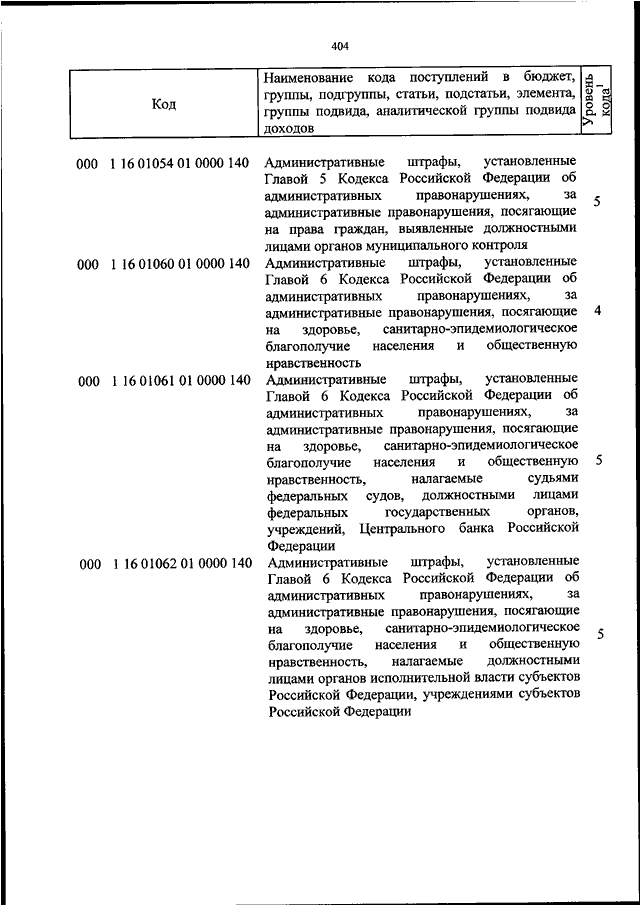 404

| Код | Наименование кода поступлений в бюджет, группы, подгруппы, статьи, подстатьи, элемента, группы подвида, аналитической группы подвида доходов | Уровень кода$^1$ |
|---|---|---|
| 000 1 16 01054 01 0000 140 | Административные штрафы, установленные Главой 5 Кодекса Российской Федерации об административных правонарушениях, за административные правонарушения, посягающие на права граждан, выявленные должностными лицами органов муниципального контроля | 5 |
| 000 1 16 01060 01 0000 140 | Административные штрафы, установленные Главой 6 Кодекса Российской Федерации об административных правонарушениях, за административные правонарушения, посягающие на здоровье, санитарно-эпидемиологическое благополучие населения и общественную нравственность | 4 |
| 000 1 16 01061 01 0000 140 | Административные штрафы, установленные Главой 6 Кодекса Российской Федерации об административных правонарушениях, за административные правонарушения, посягающие на здоровье, санитарно-эпидемиологическое благополучие населения и общественную нравственность, налагаемые судьями федеральных судов, должностными лицами федеральных государственных органов, учреждений, Центрального банка Российской Федерации | 5 |
| 000 1 16 01062 01 0000 140 | Административные штрафы, установленные Главой 6 Кодекса Российской Федерации об административных правонарушениях, за административные правонарушения, посягающие на здоровье, санитарно-эпидемиологическое благополучие населения и общественную нравственность, налагаемые должностными лицами органов исполнительной власти субъектов Российской Федерации, учреждениями субъектов Российской Федерации | 5 |